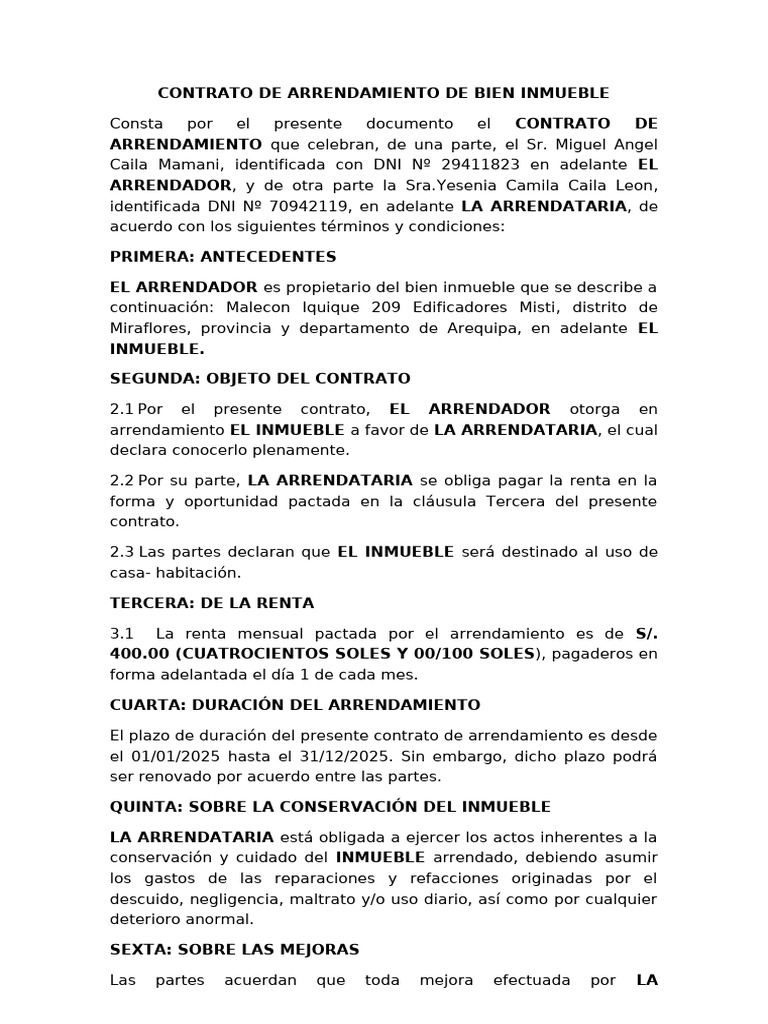 CONTRATO DE ARRENDAMIENTO DE BIEN INMUEBLE

Consta por el presente documento el CONTRATO DE ARRENDAMIENTO que celebran, de una parte, el Sr. Miguel Angel Caila Mamani, identificada con DNI Nº 29411823 en adelante EL ARRENDADOR, y de otra parte la Sra.Yesenia Camila Caila Leon, identificada DNI Nº 70942119, en adelante LA ARRENDATARIA, de acuerdo con los siguientes términos y condiciones:

PRIMERA: ANTECEDENTES

EL ARRENDADOR es propietario del bien inmueble que se describe a continuación: Malecon Iquique 209 Edificadores Misti, distrito de Miraflores, provincia y departamento de Arequipa, en adelante EL INMUEBLE.

SEGUNDA: OBJETO DEL CONTRATO

2.1 Por el presente contrato, EL ARRENDADOR otorga en arrendamiento EL INMUEBLE a favor de LA ARRENDATARIA, el cual declara conocerlo plenamente.

2.2 Por su parte, LA ARRENDATARIA se obliga pagar la renta en la forma y oportunidad pactada en la cláusula Tercera del presente contrato.

2.3 Las partes declaran que EL INMUEBLE será destinado al uso de casa- habitación.

TERCERA: DE LA RENTA

3.1 La renta mensual pactada por el arrendamiento es de S/. 400.00 (CUATROCIENTOS SOLES Y 00/100 SOLES), pagaderos en forma adelantada el día 1 de cada mes.

CUARTA: DURACIÓN DEL ARRENDAMIENTO

El plazo de duración del presente contrato de arrendamiento es desde el 01/01/2025 hasta el 31/12/2025. Sin embargo, dicho plazo podrá ser renovado por acuerdo entre las partes.

QUINTA: SOBRE LA CONSERVACIÓN DEL INMUEBLE

LA ARRENDATARIA está obligada a ejercer los actos inherentes a la conservación y cuidado del INMUEBLE arrendado, debiendo asumir los gastos de las reparaciones y refacciones originadas por el descuido, negligencia, maltrato y/o uso diario, así como por cualquier deterioro anormal.

SEXTA: SOBRE LAS MEJORAS

Las partes acuerdan que toda mejora efectuada por LA